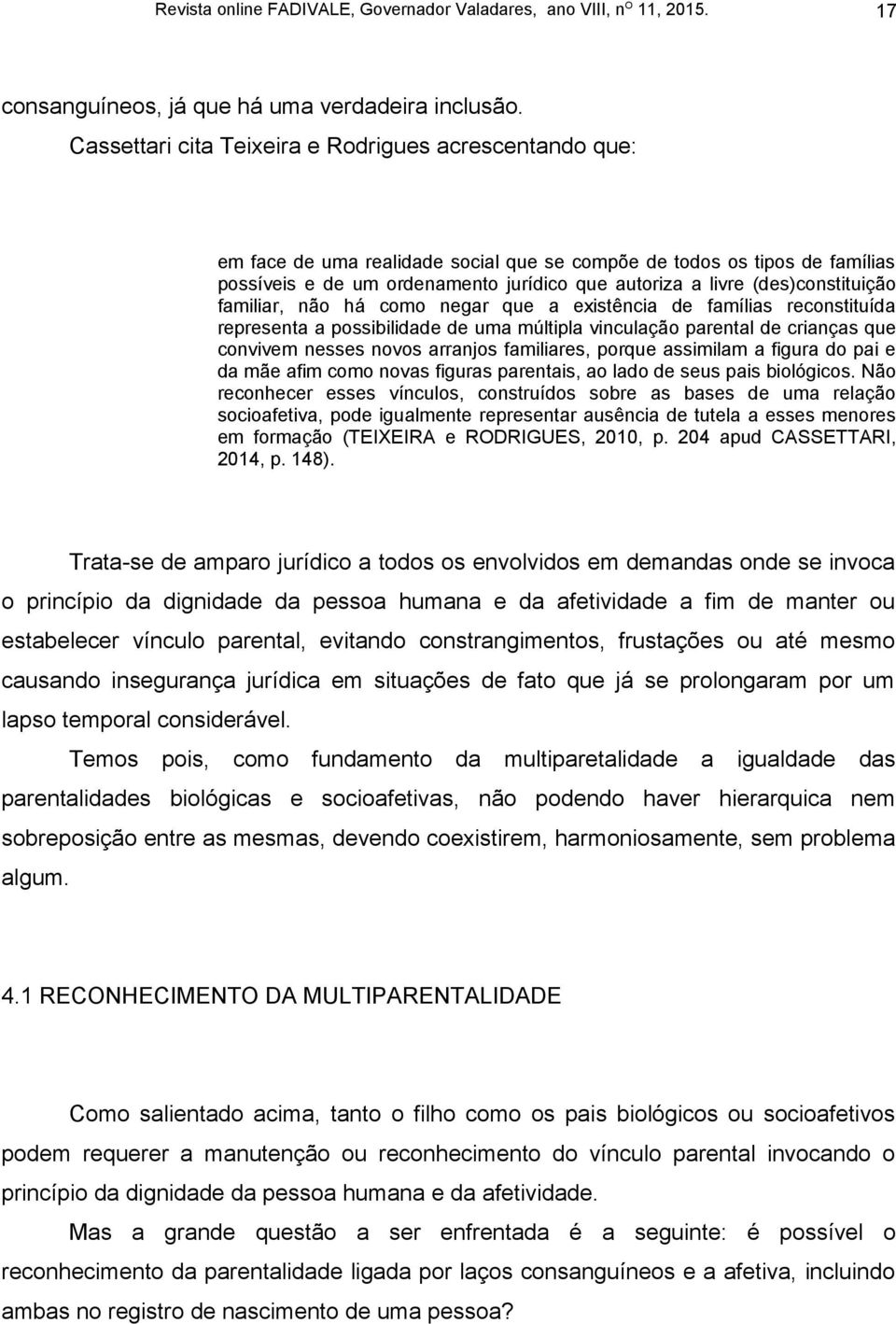 Revista online FADIVALE, Governador Valadares, ano VIII, nº 11, 2015. 17

consanguíneos, já que há uma verdadeira inclusão.

Cassettari cita Teixeira e Rodrigues acrescentando que:

em face de uma realidade social que se compõe de todos os tipos de famílias possíveis e de um ordenamento jurídico que autoriza a livre (des)constituição familiar, não há como negar que a existência de famílias reconstituída representa a possibilidade de uma múltipla vinculação parental de crianças que convivem nesses novos arranjos familiares, porque assimilam a figura do pai e da mãe afim como novas figuras parentais, ao lado de seus pais biológicos. Não reconhecer esses vínculos, construídos sobre as bases de uma relação socioafetiva, pode igualmente representar ausência de tutela a esses menores em formação (TEIXEIRA e RODRIGUES, 2010, p. 204 apud CASSETTARI, 2014, p. 148).

Trata-se de amparo jurídico a todos os envolvidos em demandas onde se invoca o princípio da dignidade da pessoa humana e da afetividade a fim de manter ou estabelecer vínculo parental, evitando constrangimentos, frustações ou até mesmo causando insegurança jurídica em situações de fato que já se prolongaram por um lapso temporal considerável.

Temos pois, como fundamento da multiparetalidade a igualdade das parentalidades biológicas e socioafetivas, não podendo haver hierarquica nem sobreposição entre as mesmas, devendo coexistirem, harmoniosamente, sem problema algum.

4.1 RECONHECIMENTO DA MULTIPARENTALIDADE

Como salientado acima, tanto o filho como os pais biológicos ou socioafetivos podem requerer a manutenção ou reconhecimento do vínculo parental invocando o princípio da dignidade da pessoa humana e da afetividade.

Mas a grande questão a ser enfrentada é a seguinte: é possível o reconhecimento da parentalidade ligada por laços consanguíneos e a afetiva, incluindo ambas no registro de nascimento de uma pessoa?